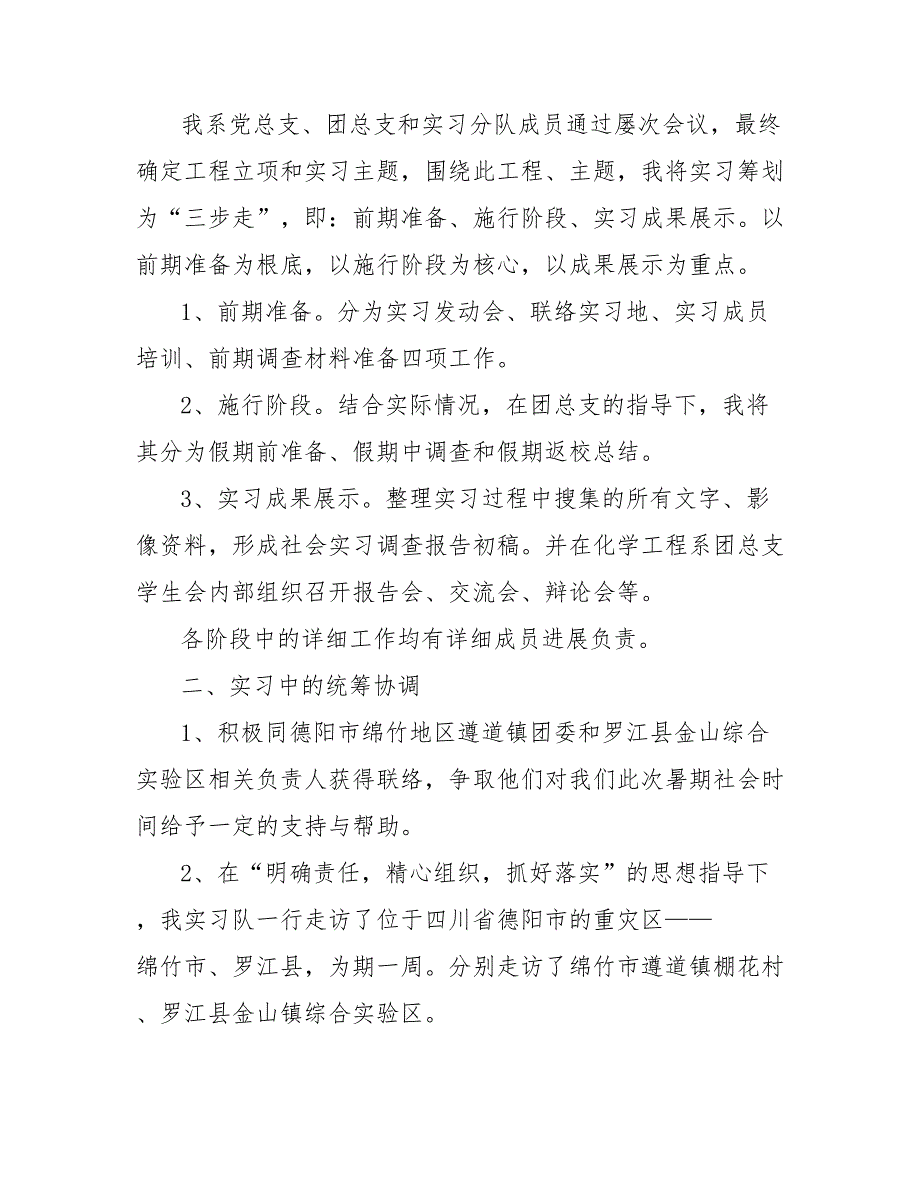 我系党总支、团总支和实习分队成员通过屡次会议，最终确定工程立项和实习主题，围绕此工程、主题，我将实习筹划为“三步走”，即：前期准备、施行阶段、实习成果展示。以前期准备为根底，以施行阶段为核心，以成果展示为重点。

1、前期准备。分为实习发动会、联络实习地、实习成员培训、前期调查材料准备四项工作。

2、施行阶段。结合实际情况，在团总支的指导下，我将其分为假期前准备、假期中调查和假期返校总结。

3、实习成果展示。整理实习过程中搜集的所有文字、影像资料，形成社会实习调查报告初稿。并在化学工程系团总支学生会内部组织召开报告会、交流会、辩论会等。

各阶段中的详细工作均有详细成员进展负责。

二、实习中的统筹协调

1、积极同德阳市绵竹地区遵道镇团委和罗江县金山综合实验区相关负责人获得联络，争取他们对我们此次暑期社会时间给予一定的支持与帮助。

2、在“明确责任，精心组织，抓好落实”的思想指导下，我实习队一行走访了位于四川省德阳市的重灾区——绵竹市、罗江县，为期一周。分别走访了绵竹市遵道镇棚花村、罗江县金山镇综合实验区。